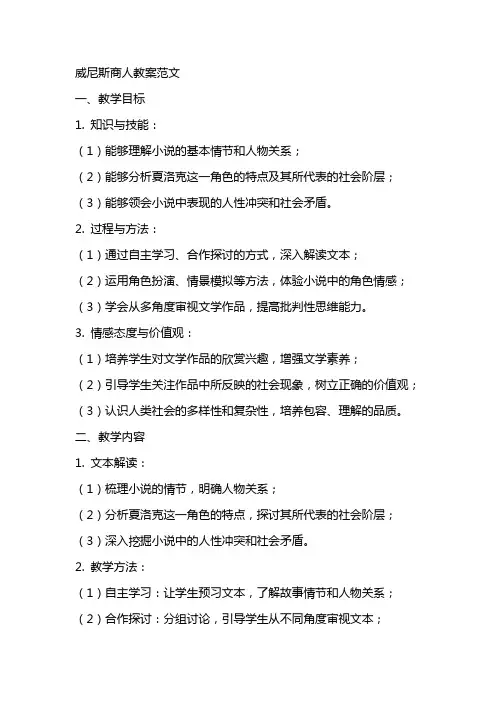 威尼斯商人教案范文

一、教学目标

1. 知识与技能：

（1）能够理解小说的基本情节和人物关系；

（2）能够分析夏洛克这一角色的特点及其所代表的社会阶层；

（3）能够领会小说中表现的人性冲突和社会矛盾。

2. 过程与方法：

（1）通过自主学习、合作探讨的方式，深入解读文本；

（2）运用角色扮演、情景模拟等方法，体验小说中的角色情感；

（3）学会从多角度审视文学作品，提高批判性思维能力。

3. 情感态度与价值观：

（1）培养学生对文学作品的欣赏兴趣，增强文学素养；

（2）引导学生关注作品中所反映的社会现象，树立正确的价值观；

（3）认识人类社会的多样性和复杂性，培养包容、理解的品质。

二、教学内容

1. 文本解读：

（1）梳理小说的情节，明确人物关系；

（2）分析夏洛克这一角色的特点，探讨其所代表的社会阶层；

（3）深入挖掘小说中的人性冲突和社会矛盾。

2. 教学方法：

（1）自主学习：让学生预习文本，了解故事情节和人物关系；

（2）合作探讨：分组讨论，引导学生从不同角度审视文本；